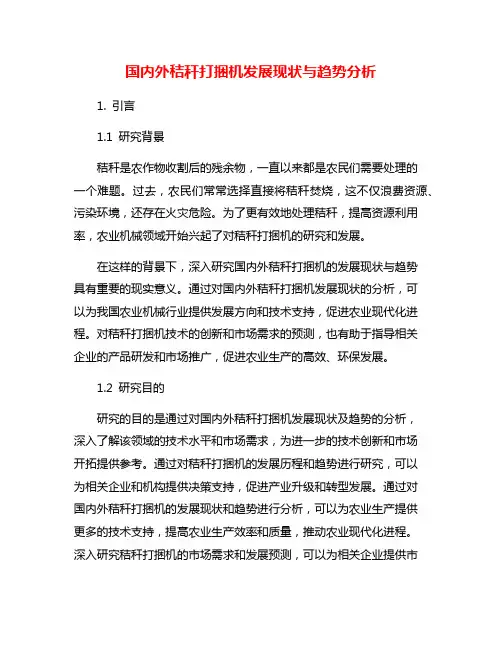 国内外秸秆打捆机发展现状与趋势分析

1. 引言

1.1 研究背景

秸秆是农作物收割后的残余物，一直以来都是农民们需要处理的一个难题。过去，农民们常常选择直接将秸秆焚烧，这不仅浪费资源、污染环境，还存在火灾危险。为了更有效地处理秸秆，提高资源利用率，农业机械领域开始兴起了对秸秆打捆机的研究和发展。

在这样的背景下，深入研究国内外秸秆打捆机的发展现状与趋势具有重要的现实意义。通过对国内外秸秆打捆机发展现状的分析，可以为我国农业机械行业提供发展方向和技术支持，促进农业现代化进程。对秸秆打捆机技术的创新和市场需求的预测，也有助于指导相关企业的产品研发和市场推广，促进农业生产的高效、环保发展。

1.2 研究目的

研究的目的是通过对国内外秸秆打捆机发展现状及趋势的分析，深入了解该领域的技术水平和市场需求，为进一步的技术创新和市场开拓提供参考。通过对秸秆打捆机的发展历程和趋势进行研究，可以为相关企业和机构提供决策支持，促进产业升级和转型发展。通过对国内外秸秆打捆机的发展现状和趋势进行分析，可以为农业生产提供更多的技术支持，提高农业生产效率和质量，推动农业现代化进程。深入研究秸秆打捆机的市场需求和发展预测，可以为相关企业提供市